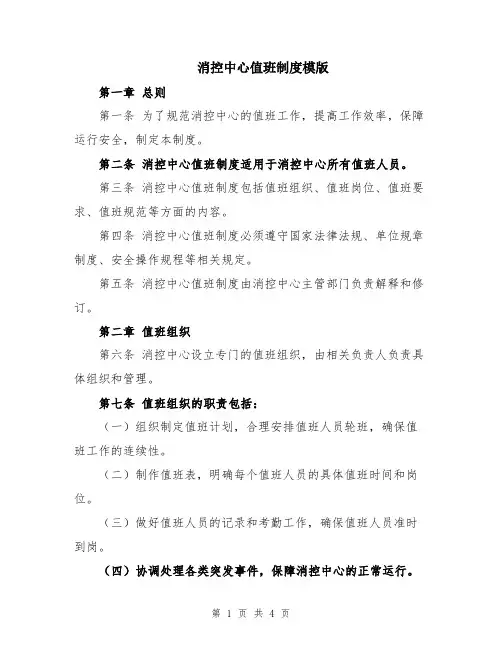 消控中心值班制度模版

第一章 总则

第一条 为了规范消控中心的值班工作，提高工作效率，保障运行安全，制定本制度。

第二条 消控中心值班制度适用于消控中心所有值班人员。

第三条 消控中心值班制度包括值班组织、值班岗位、值班要求、值班规范等方面的内容。

第四条 消控中心值班制度必须遵守国家法律法规、单位规章制度、安全操作规程等相关规定。

第五条 消控中心值班制度由消控中心主管部门负责解释和修订。

第二章 值班组织

第六条 消控中心设立专门的值班组织，由相关负责人负责具体组织和管理。

第七条 值班组织的职责包括：

（一）组织制定值班计划，合理安排值班人员轮班，确保值班工作的连续性。

（二）制作值班表，明确每个值班人员的具体值班时间和岗位。

（三）做好值班人员的记录和考勤工作，确保值班人员准时到岗。

（四）协调处理各类突发事件，保障消控中心的正常运行。

第 1 页 共 4 页